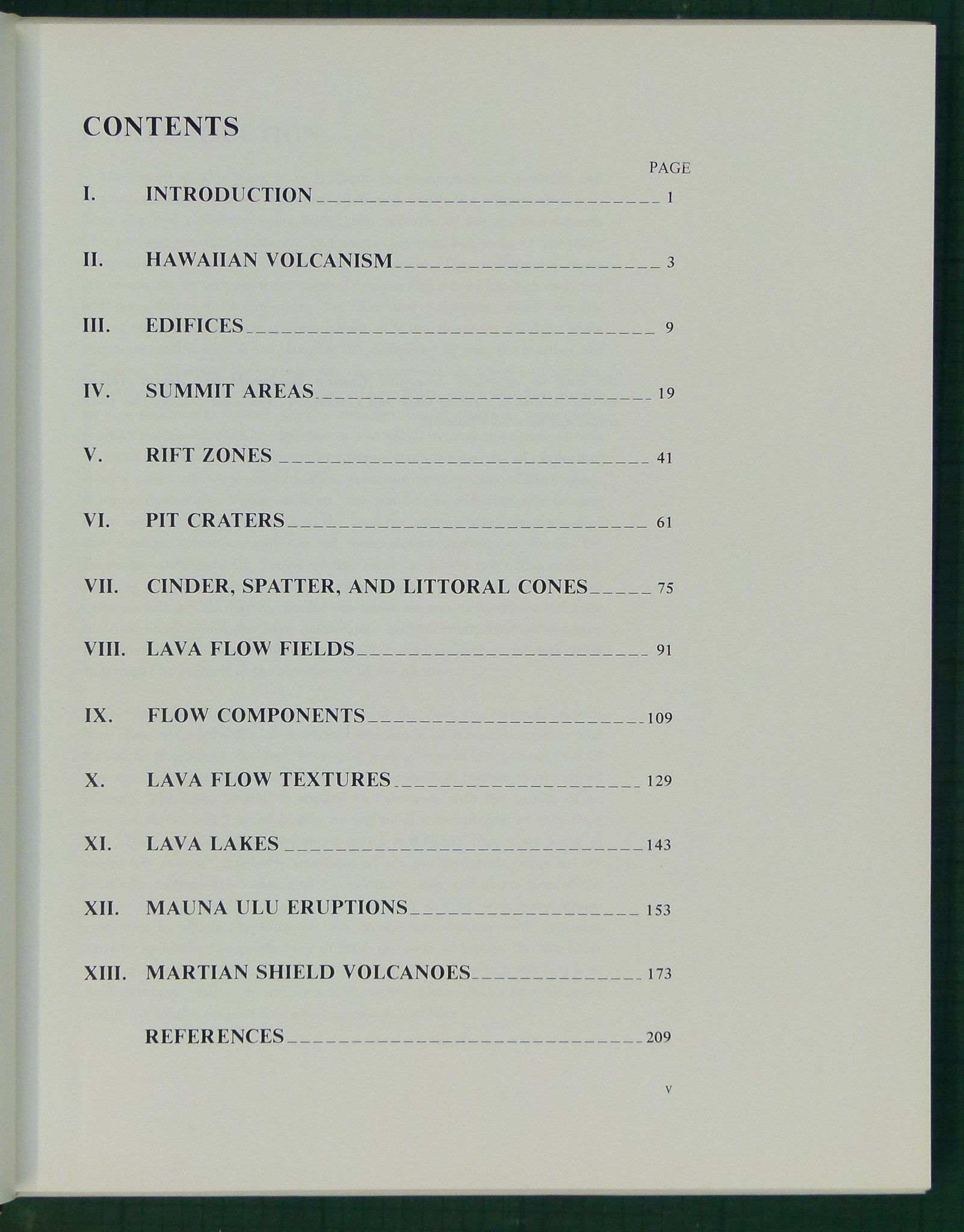 CONTENTS

PAGE

I. INTRODUCTION 1

II. HAWAIIAN VOLCANISM 3

III. EDIFICES 9

IV. SUMMIT AREAS 19

V. RIFT ZONES 41

VI. PIT CRATERS 61

VII. CINDER, SPATTER, AND LITTORAL CONES 75

VIII. LAVA FLOW FIELDS 91

IX. FLOW COMPONENTS 109

X. LAVA FLOW TEXTURES 129

XI. LAVA LAKES 143

XII. MAUNA ULU ERUPTIONS 153

XIII. MARTIAN SHIELD VOLCANOES 173

REFERENCES 209

v